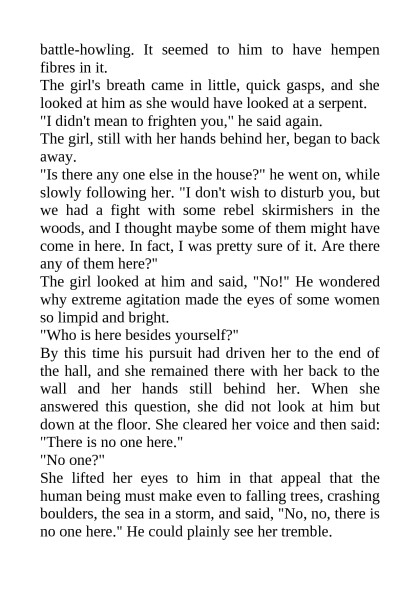 battle-howling. It seemed to him to have hempen fibres in it.

The girl's breath came in little, quick gasps, and she looked at him as she would have looked at a serpent.

"I didn't mean to frighten you," he said again.

The girl, still with her hands behind her, began to back away.

"Is there any one else in the house?" he went on, while slowly following her. "I don't wish to disturb you, but we had a fight with some rebel skirmishers in the woods, and I thought maybe some of them might have come in here. In fact, I was pretty sure of it. Are there any of them here?"

The girl looked at him and said, "No!" He wondered why extreme agitation made the eyes of some women so limpid and bright.

"Who is here besides yourself?"

By this time his pursuit had driven her to the end of the hall, and she remained there with her back to the wall and her hands still behind her. When she answered this question, she did not look at him but down at the floor. She cleared her voice and then said: "There is no one here."

"No one?"

She lifted her eyes to him in that appeal that the human being must make even to falling trees, crashing boulders, the sea in a storm, and said, "No, no, there is no one here." He could plainly see her tremble.